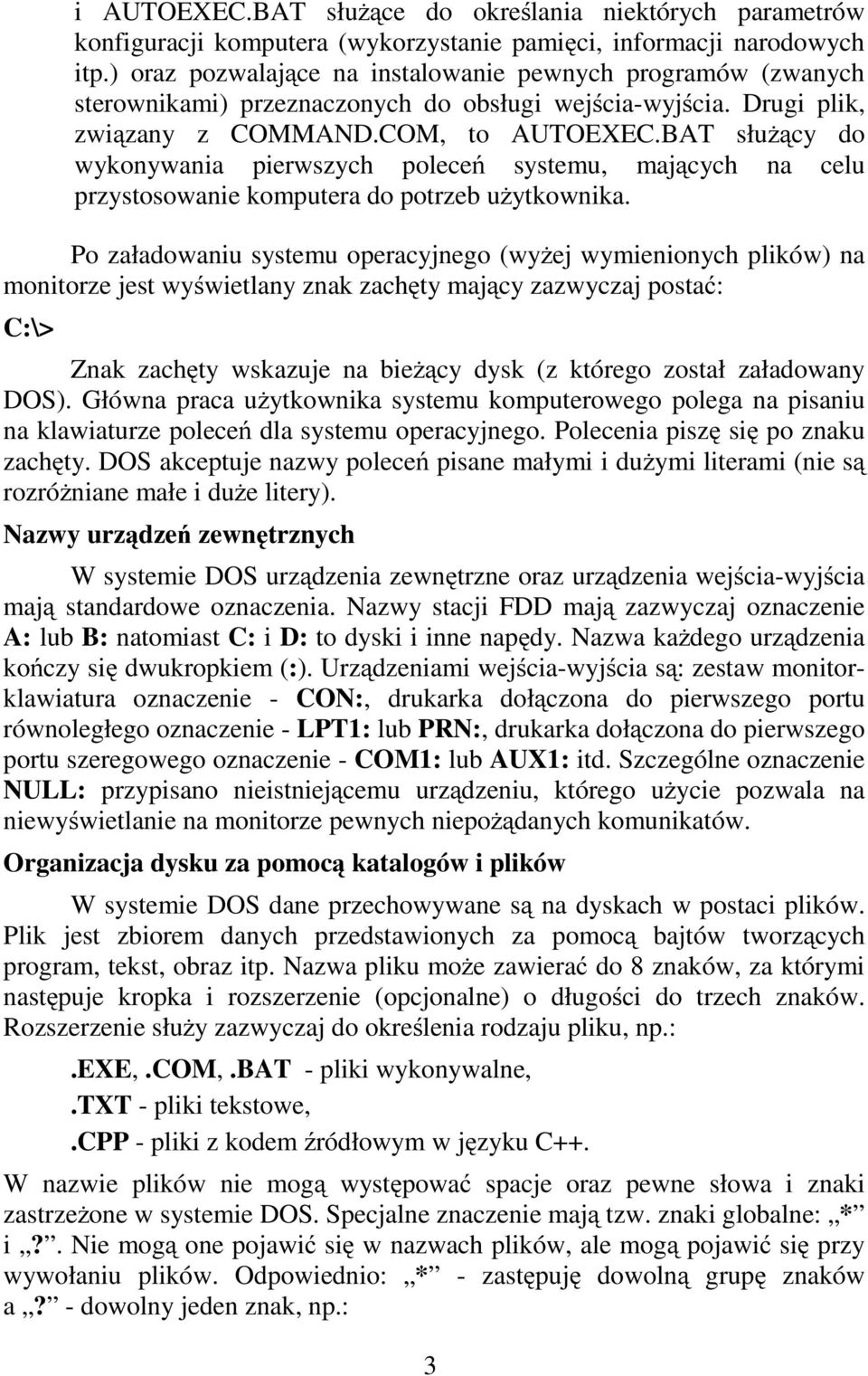 i AUTOEXEC.BAT służące do określania niektórych parametrów konfiguracji komputera (wykorzystanie pamięci, informacji narodowych itp.) oraz pozwalające na instalowanie pewnych programów (zwanych sterownikami) przeznaczonych do obsługi wejścia-wyjścia. Drugi plik, związany z COMMAND.COM, to AUTOEXEC.BAT służący do wykonywania pierwszych poleceń systemu, mających na celu przystosowanie komputera do potrzeb użytkownika.

Po załadowaniu systemu operacyjnego (wyżej wymienionych plików) na monitorze jest wyświetlany znak zachęty mający zazwyczaj postać:

C:\>

Znak zachęty wskazuje na bieżący dysk (z którego został załadowany DOS). Główna praca użytkownika systemu komputerowego polega na pisaniu na klawiaturze poleceń dla systemu operacyjnego. Polecenia piszę się po znaku zachęty. DOS akceptuje nazwy poleceń pisane małymi i dużymi literami (nie są rozróżniane małe i duże litery).

Nazwy urządzeń zewnętrznych

W systemie DOS urządzenia zewnętrzne oraz urządzenia wejścia-wyjścia mają standardowe oznaczenia. Nazwy stacji FDD mają zazwyczaj oznaczenie A: lub B: natomiast C: i D: to dyski i inne napędy. Nazwa każdego urządzenia kończy się dwukropkiem (:). Urządzeniami wejścia-wyjścia są: zestaw monitor-klawiatura oznaczenie - CON:, drukarka dołączona do pierwszego portu równoległego oznaczenie - LPT1: lub PRN:, drukarka dołączona do pierwszego portu szeregowego oznaczenie - COM1: lub AUX1: itd. Szczególne oznaczenie NULL: przypisano nieistniejącemu urządzeniu, którego użycie pozwala na niewyświetlanie na monitorze pewnych niepożądanych komunikatów.

Organizacja dysku za pomocą katalogów i plików

W systemie DOS dane przechowywane są na dyskach w postaci plików. Plik jest zbiorem danych przedstawionych za pomocą bajtów tworzących program, tekst, obraz itp. Nazwa pliku może zawierać do 8 znaków, za którymi następuje kropka i rozszerzenie (opcjonalne) o długości do trzech znaków. Rozszerzenie służy zazwyczaj do określenia rodzaju pliku, np.:

.EXE, .COM, .BAT - pliki wykonywalne,

.TXT - pliki tekstowe,

.CPP - pliki z kodem źródłowym w języku C++.

W nazwie plików nie mogą występować spacje oraz pewne słowa i znaki zastrzeżone w systemie DOS. Specjalne znaczenie mają tzw. znaki globalne: „*” i „?”. Nie mogą one pojawić się w nazwach plików, ale mogą pojawić się przy wywołaniu plików. Odpowiednio: „*” - zastępuję dowolną grupę znaków a „?” - dowolny jeden znak, np.:

3